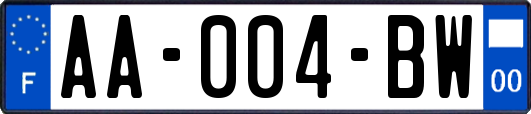 F
AA-004-BW
00